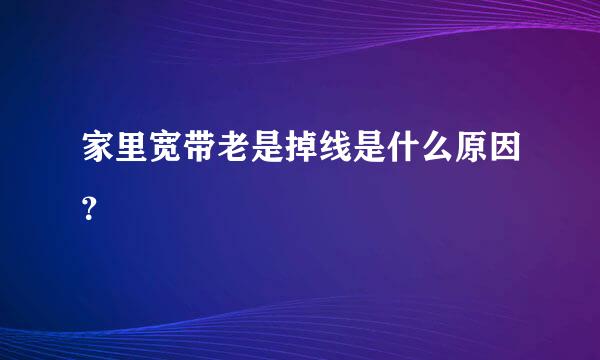 家里宽带老是掉线是什么原因?